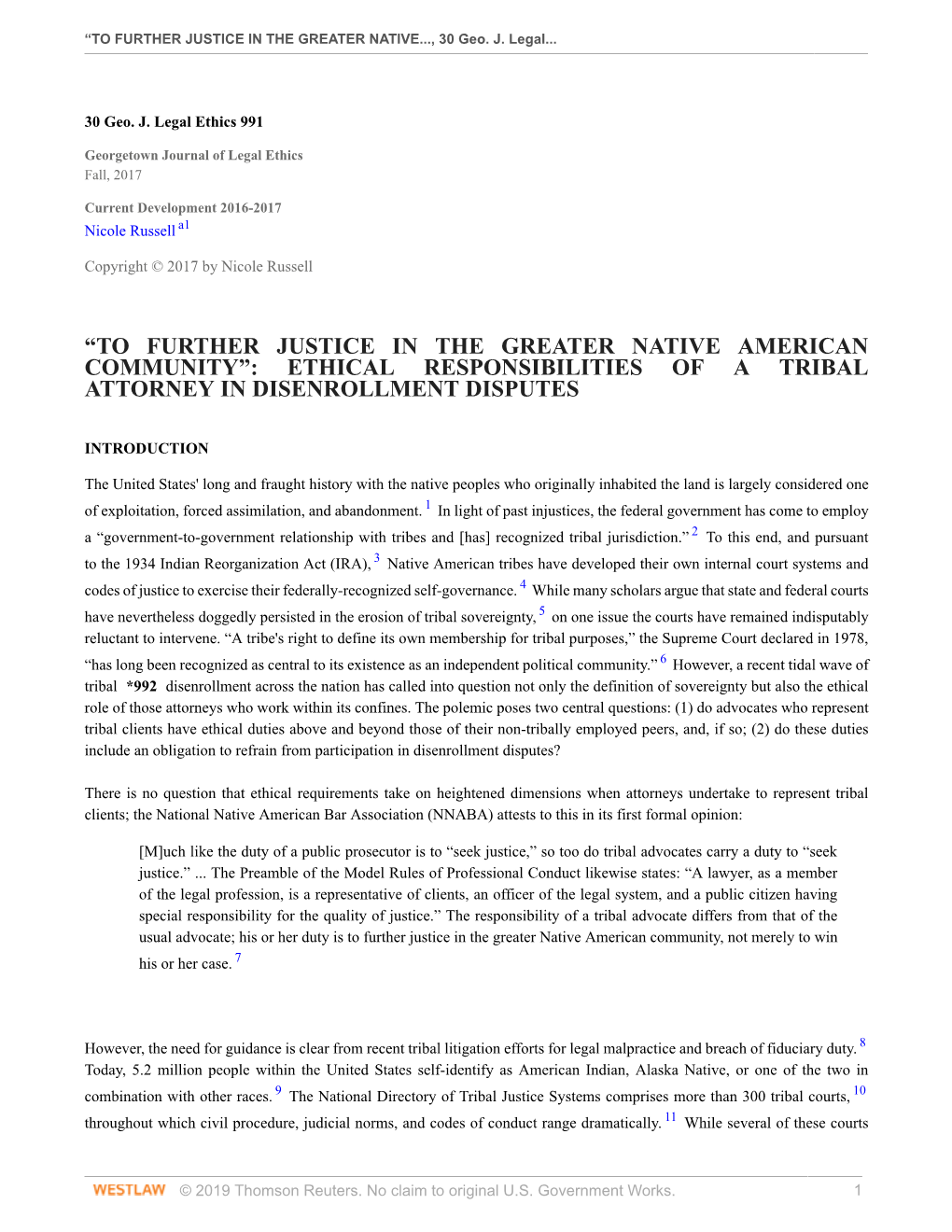 “TO FURTHER JUSTICE IN THE GREATER NATIVE..., 30 Geo. J. Legal...

30 Geo. J. Legal Ethics 991

Georgetown Journal of Legal Ethics
Fall, 2017

Current Development 2016-2017
Nicole Russell $^{a1}$

Copyright © 2017 by Nicole Russell

“TO FURTHER JUSTICE IN THE GREATER NATIVE AMERICAN COMMUNITY”: ETHICAL RESPONSIBILITIES OF A TRIBAL ATTORNEY IN DISENROLLMENT DISPUTES

INTRODUCTION

The United States' long and fraught history with the native peoples who originally inhabited the land is largely considered one of exploitation, forced assimilation, and abandonment. $^{1}$ In light of past injustices, the federal government has come to employ a “government-to-government relationship with tribes and [has] recognized tribal jurisdiction.” $^{2}$ To this end, and pursuant to the 1934 Indian Reorganization Act (IRA), $^{3}$ Native American tribes have developed their own internal court systems and codes of justice to exercise their federally-recognized self-governance. $^{4}$ While many scholars argue that state and federal courts have nevertheless doggedly persisted in the erosion of tribal sovereignty, $^{5}$ on one issue the courts have remained indisputably reluctant to intervene. “A tribe's right to define its own membership for tribal purposes,” the Supreme Court declared in 1978, “has long been recognized as central to its existence as an independent political community.” $^{6}$ However, a recent tidal wave of tribal *992 disenrollment across the nation has called into question not only the definition of sovereignty but also the ethical role of those attorneys who work within its confines. The polemic poses two central questions: (1) do advocates who represent tribal clients have ethical duties above and beyond those of their non-tribally employed peers, and, if so; (2) do these duties include an obligation to refrain from participation in disenrollment disputes?

There is no question that ethical requirements take on heightened dimensions when attorneys undertake to represent tribal clients; the National Native American Bar Association (NNABA) attests to this in its first formal opinion:

[M]uch like the duty of a public prosecutor is to “seek justice,” so too do tribal advocates carry a duty to “seek justice.” ... The Preamble of the Model Rules of Professional Conduct likewise states: “A lawyer, as a member of the legal profession, is a representative of clients, an officer of the legal system, and a public citizen having special responsibility for the quality of justice.” The responsibility of a tribal advocate differs from that of the usual advocate; his or her duty is to further justice in the greater Native American community, not merely to win his or her case. $^{7}$

However, the need for guidance is clear from recent tribal litigation efforts for legal malpractice and breach of fiduciary duty. $^{8}$ Today, 5.2 million people within the United States self-identify as American Indian, Alaska Native, or one of the two in combination with other races. $^{9}$ The National Directory of Tribal Justice Systems comprises more than 300 tribal courts, $^{10}$ throughout which civil procedure, judicial norms, and codes of conduct range dramatically. $^{11}$ While several of these courts

WESTLAW © 2019 Thomson Reuters. No claim to original U.S. Government Works. 1